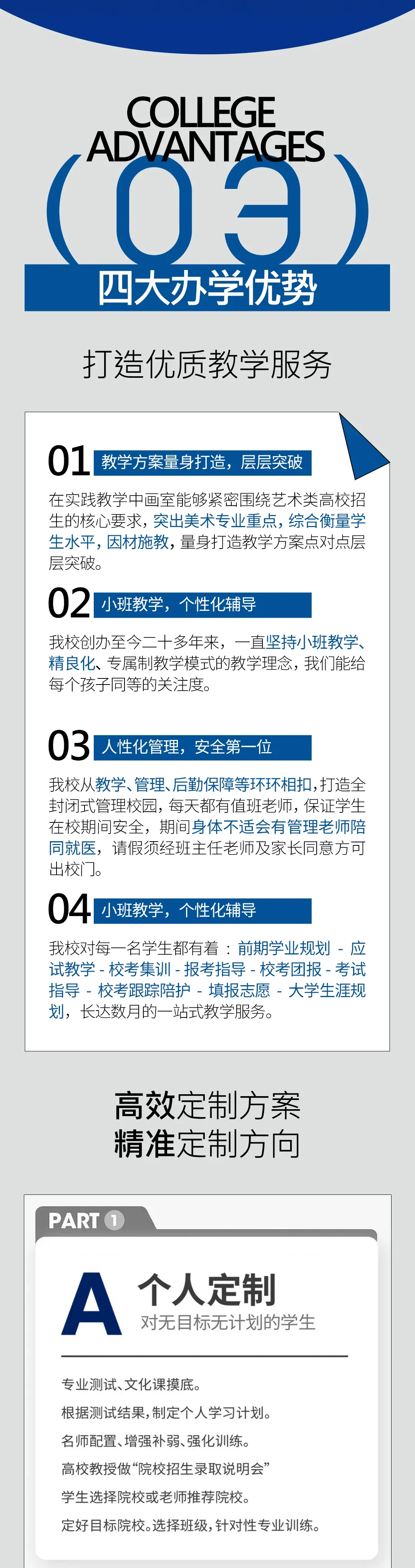 COLLEGE ADVANTAGES

(03)

四大办学优势

打造优质教学服务

01 教学方案量身打造，层层突破

在实践教学中画室能够紧密围绕艺术类高校招生的核心要求，突出美术专业重点，综合衡量学生水平，因材施教，量身打造教学方案点对点层层突破。

02 小班教学，个性化辅导

我校创办至今二十多年来，一直坚持小班教学、精良化、专属制教学模式的教学理念，我们能给每个孩子同等的关注度。

03 人性化管理，安全第一位

我校从教学、管理、后勤保障等环环相扣，打造全封闭式管理校园，每天都有值班老师，保证学生在校期间安全，期间身体不适会有管理老师陪同就医，请假须经班主任老师及家长同意方可出校门。

04 小班教学，个性化辅导

我校对每一名学生都有着：前期学业规划 - 应试教学 - 校考集训 - 报考指导 - 校考团报 - 考试指导 - 校考跟踪陪护 - 填报志愿 - 大学生涯规划，长达数月的一站式教学服务。

高效定制方案
精准定制方向

PART 1

A 个人定制
对无目标无计划的学生

专业测试、文化课摸底。

根据测试结果，制定个人学习计划。

名师配置、增强补弱、强化训练。

高校教授做“院校招生录取说明会”

学生选择院校或老师推荐院校。

定好目标院校。选择班级，针对性专业训练。